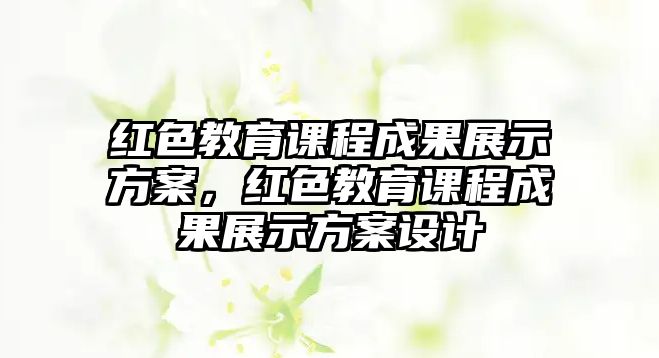 红色教育课程成果展示方案，红色教育课程成果展示方案设计